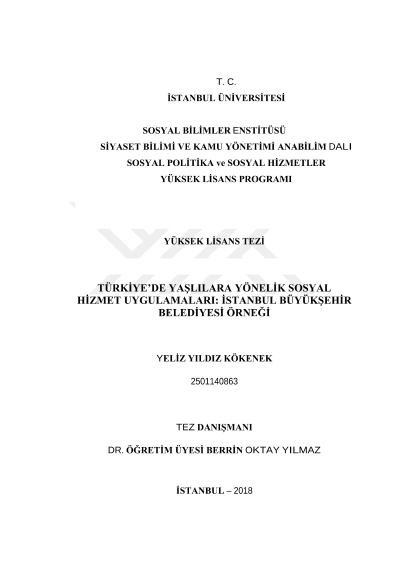 T. C.
İSTANBUL ÜNİVERSİTESİ

SOSYAL BİLİMLER ENSTİTÜSÜ
SİYASET BİLİMİ VE KAMU YÖNETİMİ ANABİLİM DALI
SOSYAL POLİTİKA ve SOSYAL HİZMETLER
YÜKSEK LİSANS PROGRAMI

YÜKSEK LİSANS TEZİ

TÜRKİYE'DE YAŞLILARA YÖNELİK SOSYAL HİZMET UYGULAMALARI: İSTANBUL BÜYÜKŞEHİR BELEDİYESİ ÖRNEĞİ

YELİZ YILDIZ KÖKENEK

2501140863

TEZ DANIŞMANI

DR. ÖĞRETİM ÜYESİ BERRİN OKTAY YILMAZ

İSTANBUL – 2018